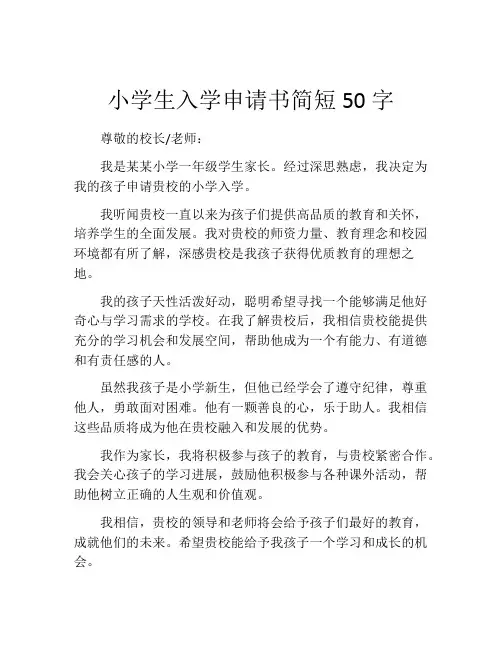 小学生入学申请书简短 50 字

尊敬的校长/老师：

我是某某小学一年级学生家长。经过深思熟虑，我决定为我的孩子申请贵校的小学入学。

我听闻贵校一直以来为孩子们提供高品质的教育和关怀，培养学生的全面发展。我对贵校的师资力量、教育理念和校园环境都有所了解，深感贵校是我孩子获得优质教育的理想之地。

我的孩子天性活泼好动，聪明希望寻找一个能够满足他好奇心与学习需求的学校。在我了解贵校后，我相信贵校能提供充分的学习机会和发展空间，帮助他成为一个有能力、有道德和有责任感的人。

虽然我孩子是小学新生，但他已经学会了遵守纪律，尊重他人，勇敢面对困难。他有一颗善良的心，乐于助人。我相信这些品质将成为他在贵校融入和发展的优势。

我作为家长，我将积极参与孩子的教育，与贵校紧密合作。我会关心孩子的学习进展，鼓励他积极参与各种课外活动，帮助他树立正确的人生观和价值观。

我相信，贵校的领导和老师将会给予孩子们最好的教育，成就他们的未来。希望贵校能给予我孩子一个学习和成长的机会。